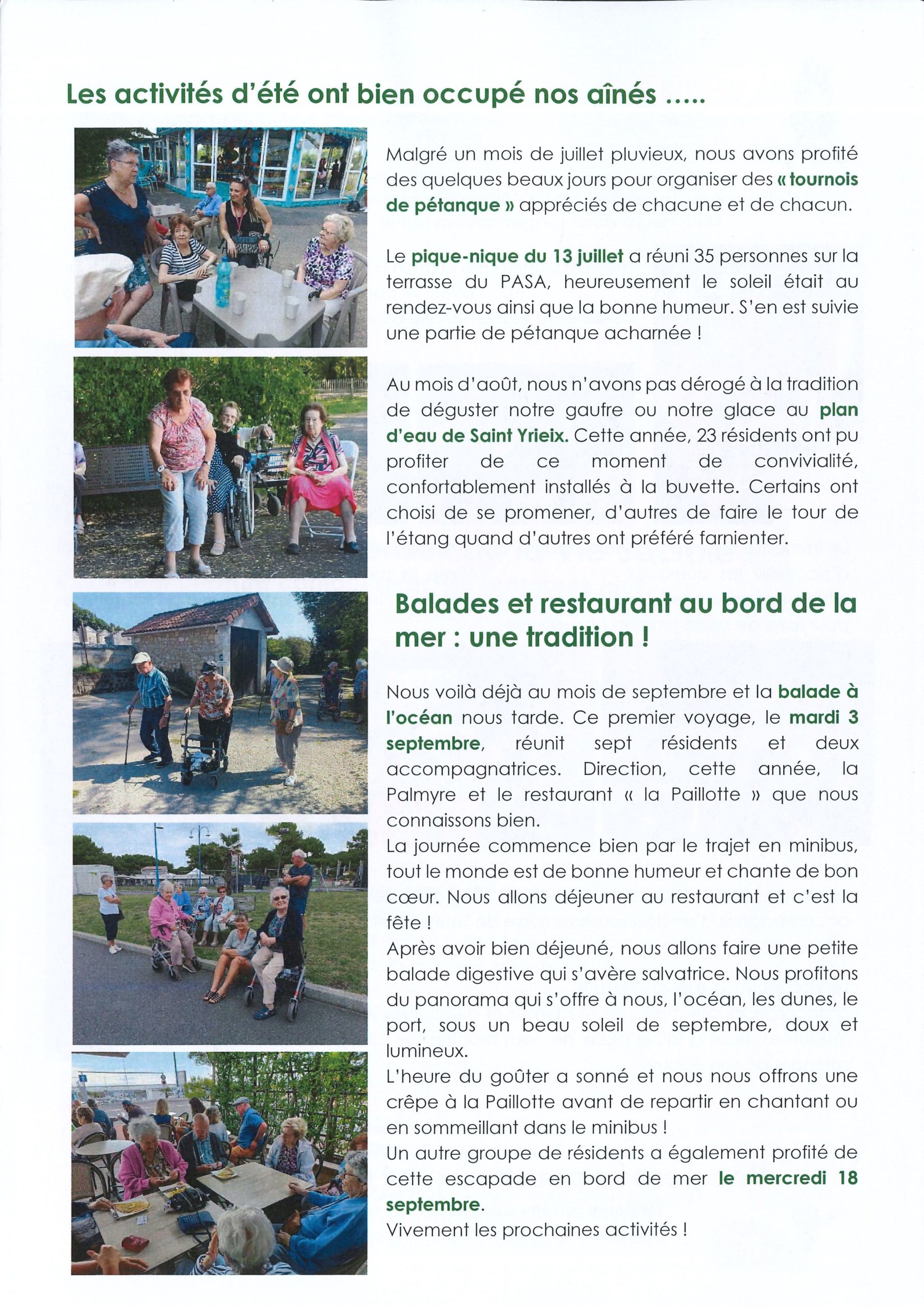 Les activités d'été ont bien occupé nos aînés .....

Malgré un mois de juillet pluvieux, nous avons profité des quelques beaux jours pour organiser des « tournois de pétanque » appréciés de chacune et de chacun.

Le pique-nique du 13 juillet a réuni 35 personnes sur la terrasse du PASA, heureusement le soleil était au rendez-vous ainsi que la bonne humeur. S'en est suivie une partie de pétanque acharnée !

Au mois d'août, nous n'avons pas dérogé à la tradition de déguster notre gaufre ou notre glace au plan d'eau de Saint Yrieix. Cette année, 23 résidents ont pu profiter de ce moment de convivialité, confortablement installés à la buvette. Certains ont choisi de se promener, d'autres de faire le tour de l'étang quand d'autres ont préféré farnienter.

Balades et restaurant au bord de la mer : une tradition !

Nous voilà déjà au mois de septembre et la balade à l'océan nous tarde. Ce premier voyage, le mardi 3 septembre, réunit sept résidents et deux accompagnatrices. Direction, cette année, la Palmyre et le restaurant « la Paillotte » que nous connaissons bien.
La journée commence bien par le trajet en minibus, tout le monde est de bonne humeur et chante de bon cœur. Nous allons déjeuner au restaurant et c'est la fête !
Après avoir bien déjeuné, nous allons faire une petite balade digestive qui s'avère salvatrice. Nous profitons du panorama qui s'offre à nous, l'océan, les dunes, le port, sous un beau soleil de septembre, doux et lumineux.
L'heure du goûter a sonné et nous nous offrons une crêpe à la Paillotte avant de repartir en chantant ou en sommeillant dans le minibus !
Un autre groupe de résidents a également profité de cette escapade en bord de mer le mercredi 18 septembre.
Vivement les prochaines activités !